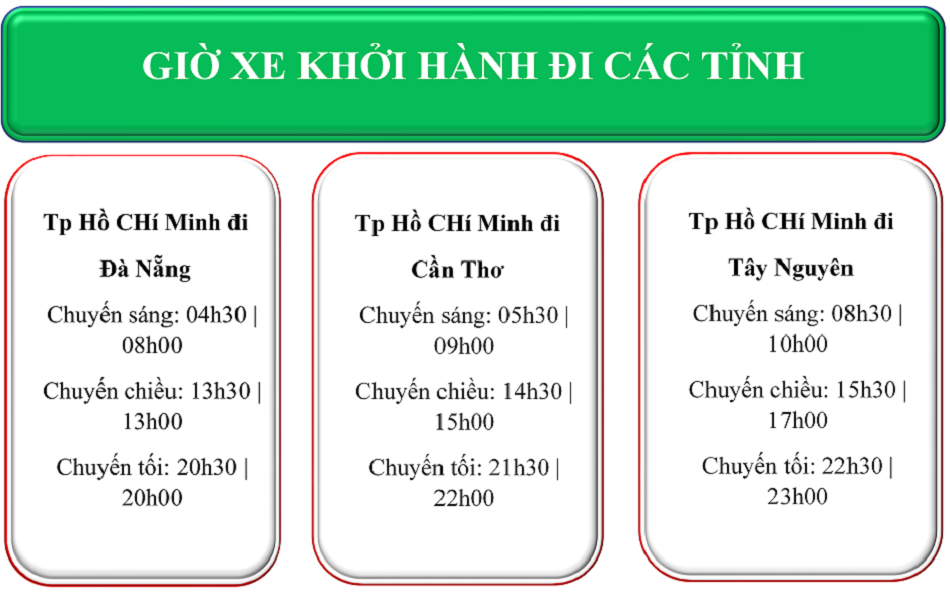 GIỜ XE KHỞI HÀNH ĐI CÁC TỈNH

Tp Hồ CHí Minh đi

Đà Nẵng

Chuyến sáng: 04h30 | 08h00

Chuyến chiều: 13h30 | 13h00

Chuyến tối: 20h30 | 20h00

Tp Hồ CHí Minh đi

Cần Thơ

Chuyến sáng: 05h30 | 09h00

Chuyến chiều: 14h30 | 15h00

Chuyến tối: 21h30 | 22h00

Tp Hồ CHí Minh đi

Tây Nguyên

Chuyến sáng: 08h30 | 10h00

Chuyến chiều: 15h30 | 17h00

Chuyến tối: 22h30 | 23h00